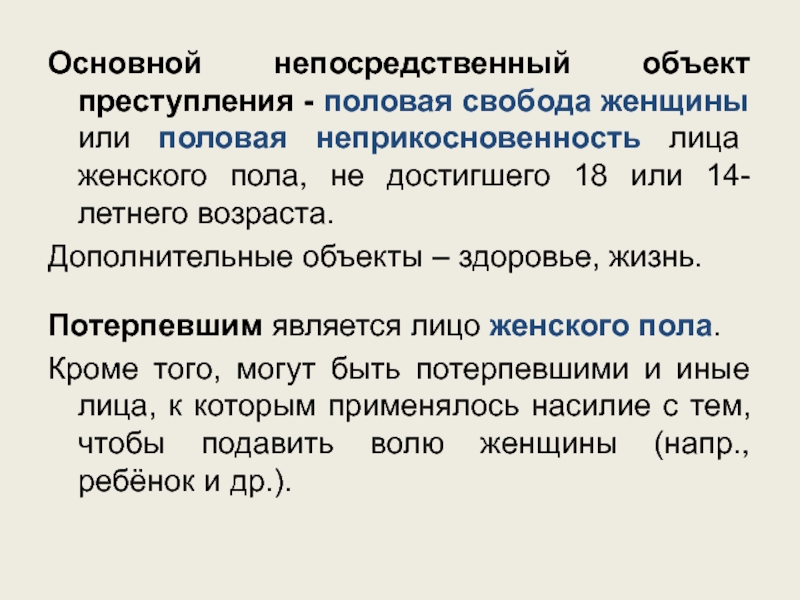 Основной непосредственный объект преступления - половая свобода женщины или половая неприкосновенность лица женского пола, не достигшего 18 или 14-летнего возраста.

Дополнительные объекты – здоровье, жизнь.

Потерпевшим является лицо женского пола.

Кроме того, могут быть потерпевшими и иные лица, к которым применялось насилие с тем, чтобы подавить волю женщины (напр., ребёнок и др.).